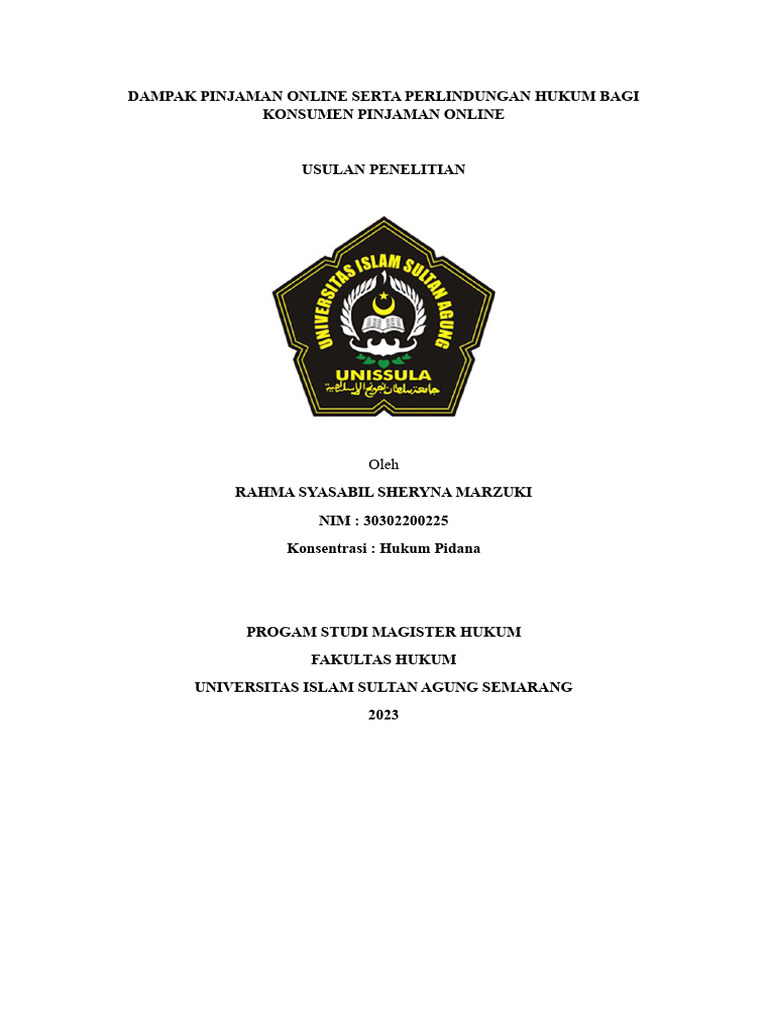 DAMPAK PINJAMAN ONLINE SERTA PERLINDUNGAN HUKUM BAGI KONSUMEN PINJAMAN ONLINE

USULAN PENELITIAN

UNIVERSITAS ISLAM SULTAN AGUNG
UNISSULA
جامعة سلطان أجونج الإسلامية

Oleh
RAHMA SYASABIL SHERYNA MARZUKI
NIM : 30302200225
Konsentrasi : Hukum Pidana

PROGAM STUDI MAGISTER HUKUM
FAKULTAS HUKUM
UNIVERSITAS ISLAM SULTAN AGUNG SEMARANG
2023